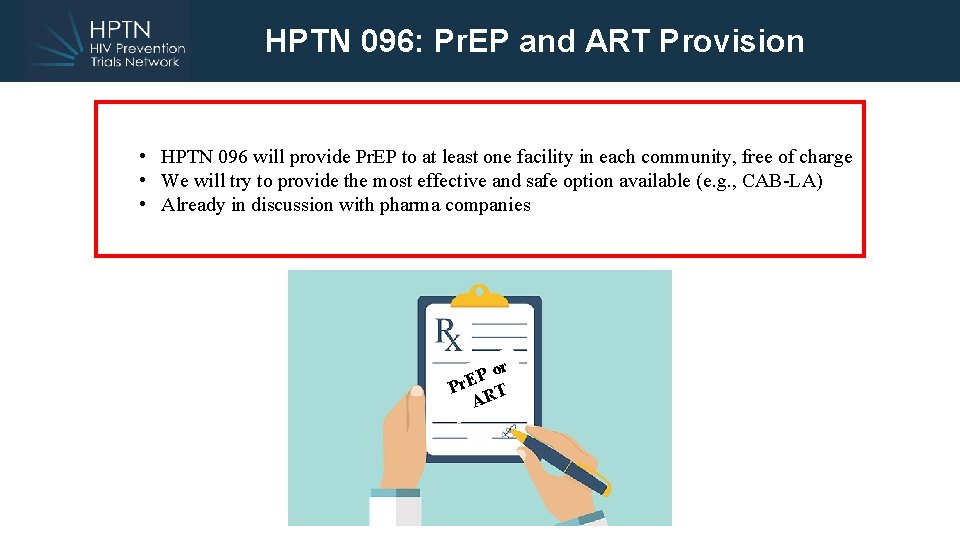 HPTN
HIV Prevention
Trials Network

HPTN 096: PrEP and ART Provision

• HPTN 096 will provide PrEP to at least one facility in each community, free of charge
• We will try to provide the most effective and safe option available (e.g., CAB-LA)
• Already in discussion with pharma companies

Rx

PrEP or
ART